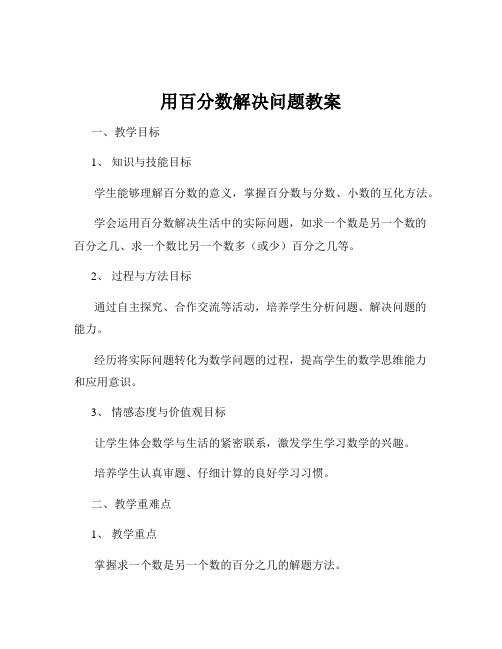 用百分数解决问题教案

一、教学目标

1、知识与技能目标

学生能够理解百分数的意义，掌握百分数与分数、小数的互化方法。

学会运用百分数解决生活中的实际问题，如求一个数是另一个数的百分之几、求一个数比另一个数多（或少）百分之几等。

2、过程与方法目标

通过自主探究、合作交流等活动，培养学生分析问题、解决问题的能力。

经历将实际问题转化为数学问题的过程，提高学生的数学思维能力和应用意识。

3、情感态度与价值观目标

让学生体会数学与生活的紧密联系，激发学生学习数学的兴趣。

培养学生认真审题、仔细计算的良好学习习惯。

二、教学重难点

1、教学重点

掌握求一个数是另一个数的百分之几的解题方法。